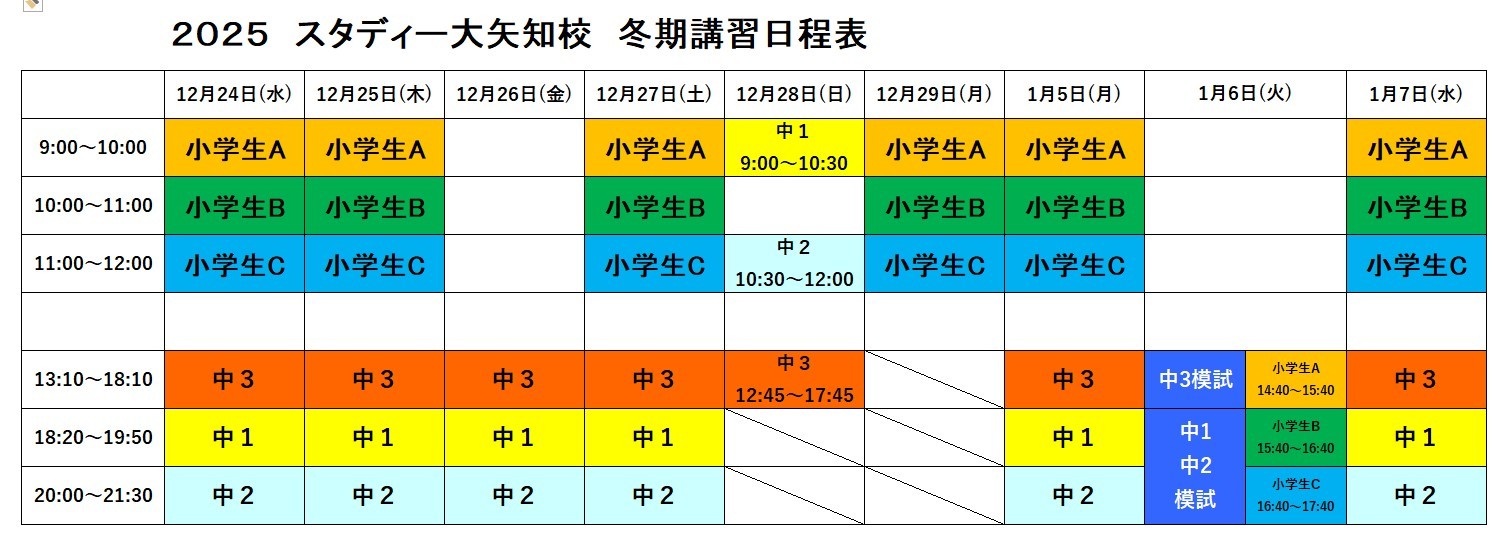 2025 スタディー大矢知校 冬期講習日程表

| | 12月24日(水) | 12月25日(木) | 12月26日(金) | 12月27日(土) | 12月28日(日) | 12月29日(月) | 1月5日(月) | 1月6日(火) | | 1月7日(水) |
|---|---|---|---|---|---|---|---|---|---|---|
| 9:00～10:00 | 小学生A | 小学生A | | 小学生A | 中1 9:00～10:30 | 小学生A | 小学生A | | | 小学生A |
| 10:00～11:00 | 小学生B | 小学生B | | 小学生B | | 小学生B | 小学生B | | | 小学生B |
| 11:00～12:00 | 小学生C | 小学生C | | 小学生C | 中2 10:30～12:00 | 小学生C | 小学生C | | | 小学生C |
| | | | | | | | | | | |
| 13:10～18:10 | 中3 | 中3 | 中3 | 中3 | 中3 12:45～17:45 | | 中3 | 中3模試 | 小学生A 14:40～15:40 | 中3 |
| 18:20～19:50 | 中1 | 中1 | 中1 | 中1 | | | 中1 | 中1 中2 模試 | 小学生B 15:40～16:40 | 中1 |
| 20:00～21:30 | 中2 | 中2 | 中2 | 中2 | | | 中2 | | 小学生C 16:40～17:40 | 中2 |